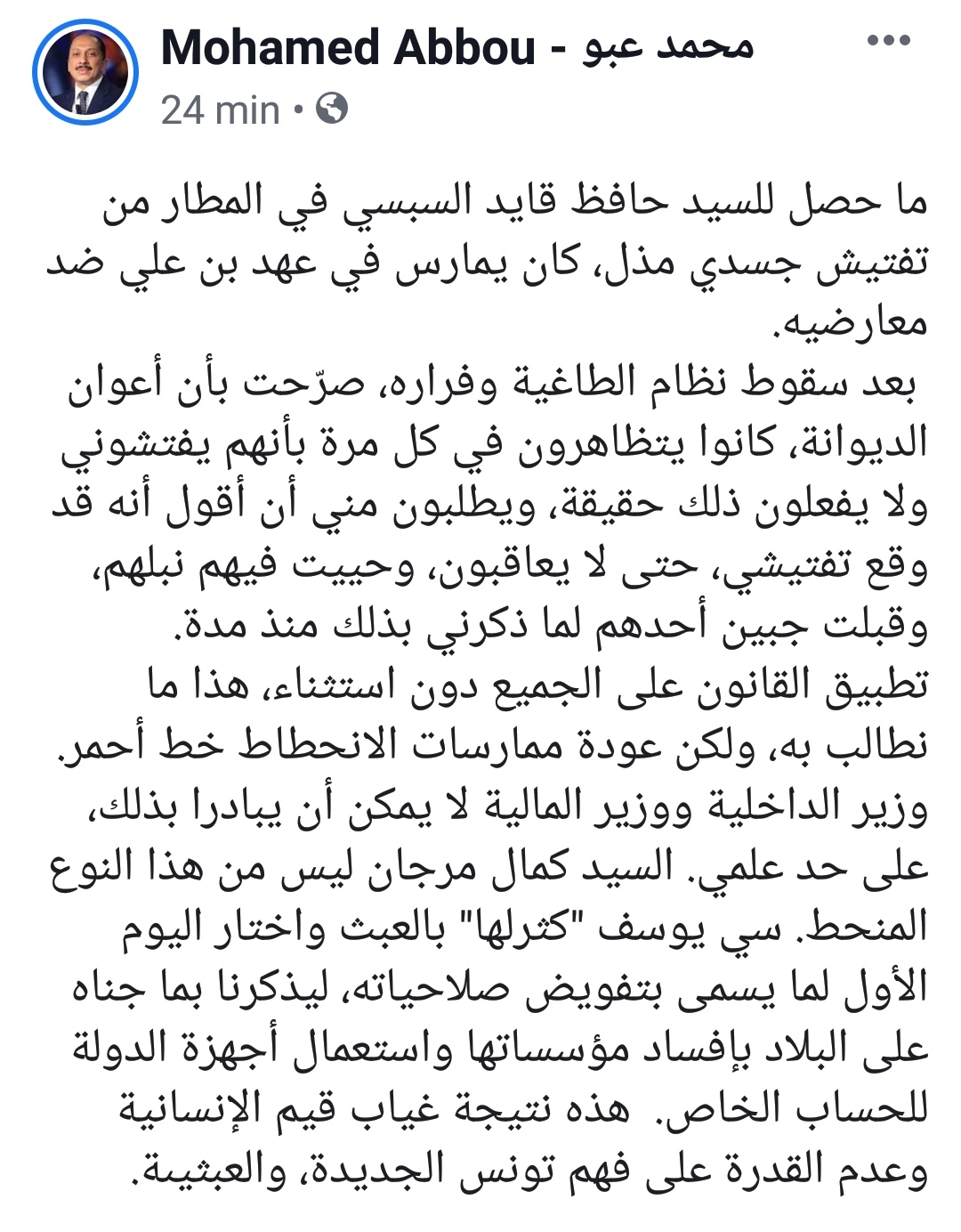 Mohamed Abbou - محمد عبو
24 min •

ما حصل للسيد حافظ قايد السبسي في المطار من تفتيش جسدي مذل، كان يمارس في عهد بن علي ضد معارضيه.
بعد سقوط نظام الطاغية وفراره، صرّحت بأن أعوان الديوانة، كانوا يتظاهرون في كل مرة بأنهم يفتشوني ولا يفعلون ذلك حقيقة، ويطلبون مني أن أقول أنه قد وقع تفتيشي، حتى لا يعاقبون، وحييت فيهم نبلهم، وقبلت جبين أحدهم لما ذكرني بذلك منذ مدة.
تطبيق القانون على الجميع دون استثناء، هذا ما نطالب به، ولكن عودة ممارسات الانحطاط خط أحمر. وزير الداخلية ووزير المالية لا يمكن أن يبادرا بذلك، على حد علمي. السيد كمال مرجان ليس من هذا النوع المنحط. سي يوسف "كثرلها" بالعبث واختار اليوم الأول لما يسمى بتفويض صلاحياته، ليذكرنا بما جناه على البلاد بإفساد مؤسساتها واستعمال أجهزة الدولة للحساب الخاص. هذه نتيجة غياب قيم الإنسانية وعدم القدرة على فهم تونس الجديدة، والعبثية.